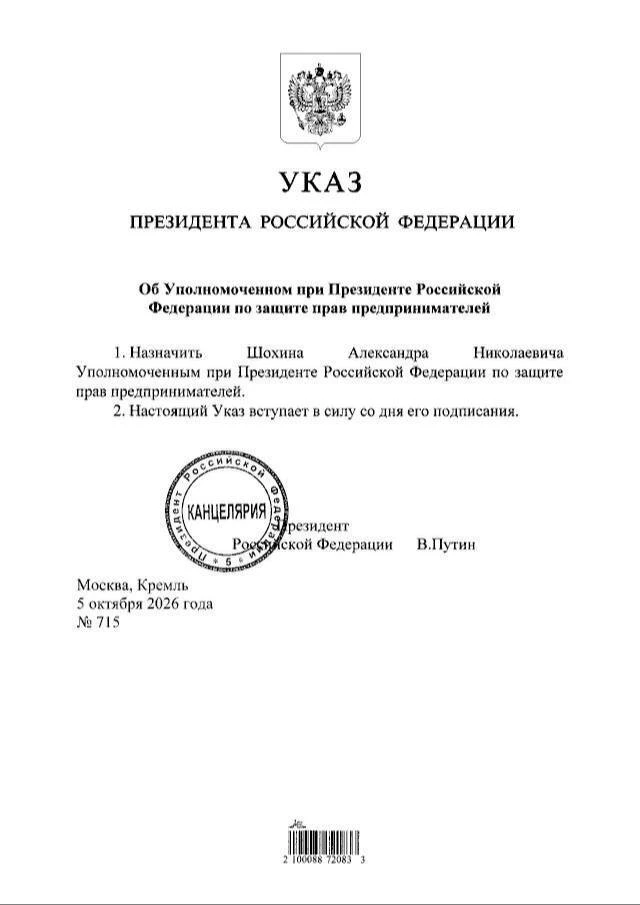 УКАЗ

ПРЕЗИДЕНТА РОССИЙСКОЙ ФЕДЕРАЦИИ

Об Уполномоченном при Президенте Российской Федерации по защите прав предпринимателей

1. Назначить Шохина Александра Николаевича Уполномоченным при Президенте Российской Федерации по защите прав предпринимателей.

2. Настоящий Указ вступает в силу со дня его подписания.

Президент Российской Федерации В.Путин

Президент Российской Федерации
КАНЦЕЛЯРИЯ
5

Москва, Кремль
5 октября 2026 года
№ 715

2 100088 72083 3